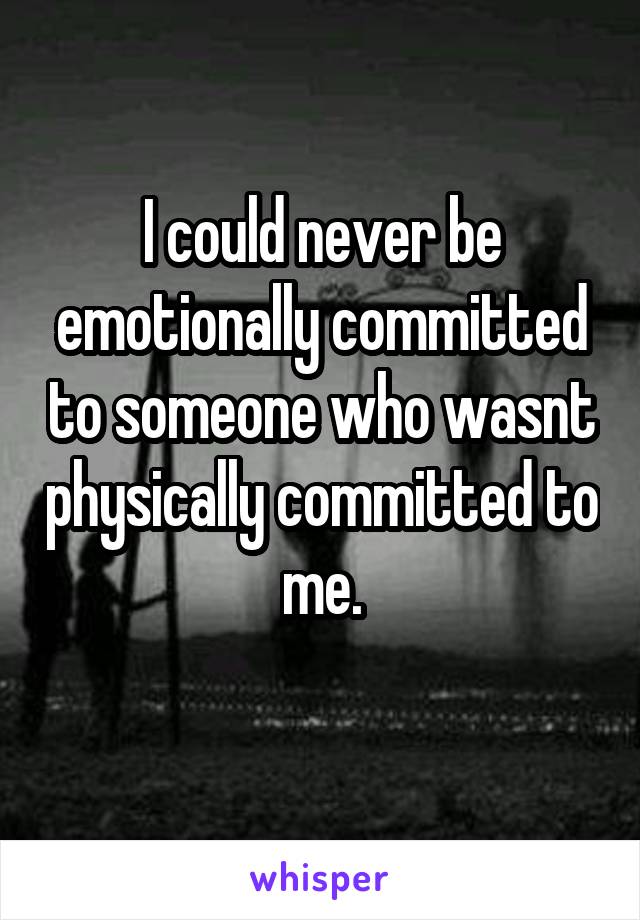 I could never be emotionally committed to someone who wasnt physically committed to me.

whisper